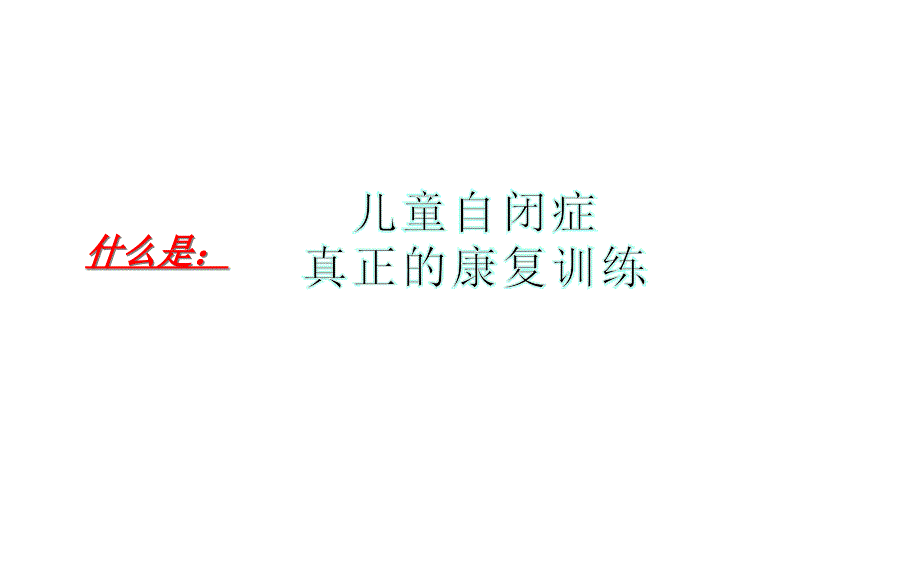 什么是：

儿童自闭症
真正的康复训练